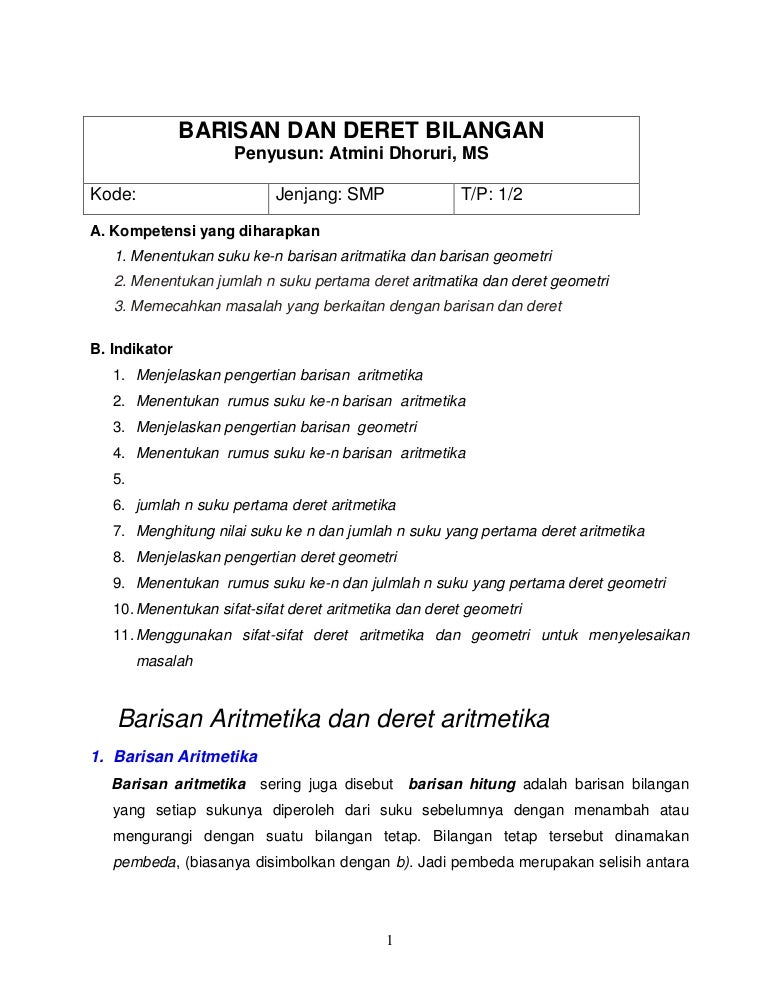 BARISAN DAN DERET BILANGAN
Penyusun: Atmini Dhoruri, MS

| Kode: | Jenjang: SMP | T/P: 1/2 |
|---|---|---|

A. Kompetensi yang diharapkan
1. Menentukan suku ke-n barisan aritmatika dan barisan geometri
2. Menentukan jumlah n suku pertama deret aritmatika dan deret geometri
3. Memecahkan masalah yang berkaitan dengan barisan dan deret

B. Indikator
1. Menjelaskan pengertian barisan aritmetika
2. Menentukan rumus suku ke-n barisan aritmetika
3. Menjelaskan pengertian barisan geometri
4. Menentukan rumus suku ke-n barisan aritmetika
5.
6. jumlah n suku pertama deret aritmetika
7. Menghitung nilai suku ke n dan jumlah n suku yang pertama deret aritmetika
8. Menjelaskan pengertian deret geometri
9. Menentukan rumus suku ke-n dan julmlah n suku yang pertama deret geometri
10. Menentukan sifat-sifat deret aritmetika dan deret geometri
11. Menggunakan sifat-sifat deret aritmetika dan geometri untuk menyelesaikan masalah

Barisan Aritmetika dan deret aritmetika

1. Barisan Aritmetika

Barisan aritmetika sering juga disebut barisan hitung adalah barisan bilangan yang setiap sukunya diperoleh dari suku sebelumnya dengan menambah atau mengurangi dengan suatu bilangan tetap. Bilangan tetap tersebut dinamakan pembeda, (biasanya disimbolkan dengan b). Jadi pembeda merupakan selisih antara

1